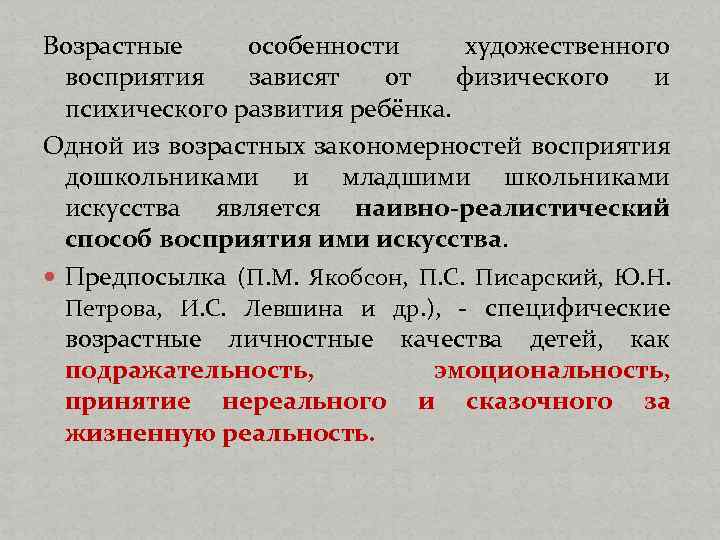 Возрастные особенности художественного восприятия зависят от физического и психического развития ребёнка.

Одной из возрастных закономерностей восприятия дошкольниками и младшими школьниками искусства является наивно-реалистический способ восприятия ими искусства.

Предпосылка (П.М. Якобсон, П.С. Писарский, Ю.Н. Петрова, И.С. Левшина и др.), - специфические возрастные личностные качества детей, как подражательность, эмоциональность, принятие нереального и сказочного за жизненную реальность.